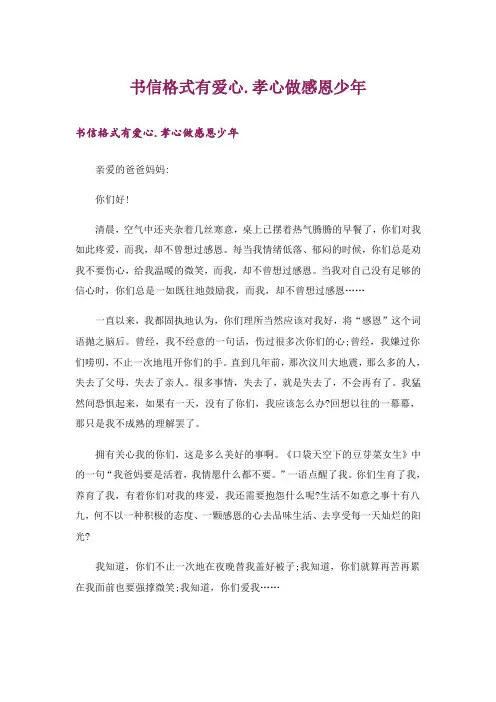 书信格式有爱心.孝心做感恩少年

书信格式有爱心.孝心做感恩少年

亲爱的爸爸妈妈:

你们好!

清晨，空气中还夹杂着几丝寒意，桌上已摆着热气腾腾的早餐了，你们对我如此疼爱，而我，却不曾想过感恩。每当我情绪低落、郁闷的时候，你们总是劝我不要伤心，给我温暖的微笑，而我，却不曾想过感恩。当我对自己没有足够的信心时，你们总是一如既往地鼓励我，而我，却不曾想过感恩……

一直以来，我都固执地认为，你们理所当然应该对我好，将“感恩”这个词语抛之脑后。曾经，我不经意的一句话，伤过很多次你们的心;曾经，我嫌过你们唠叨，不止一次地甩开你们的手。直到几年前，那次汶川大地震，那么多的人，失去了父母，失去了亲人。很多事情，失去了，就是失去了，不会再有了。我猛然间恐惧起来，如果有一天，没有了你们，我应该怎么办?回想以往的一幕幕，那只是我不成熟的理解罢了。

拥有关心我的你们，这是多么美好的事啊。《口袋天空下的豆芽菜女生》中的一句“我爸妈要是活着，我情愿什么都不要。”一语点醒了我。你们生育了我，养育了我，有着你们对我的疼爱，我还需要抱怨什么呢?生活不如意之事十有八九，何不以一种积极的态度、一颗感恩的心去品味生活、去享受每一天灿烂的阳光?

我知道，你们不止一次地在夜晚替我盖好被子;我知道，你们就算再苦再累在我面前也要强撑微笑;我知道，你们爱我……